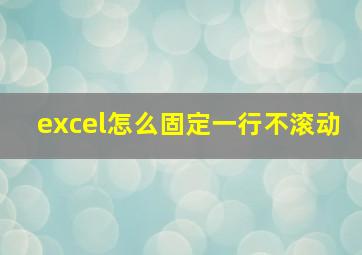 excel怎么固定一行不滚动